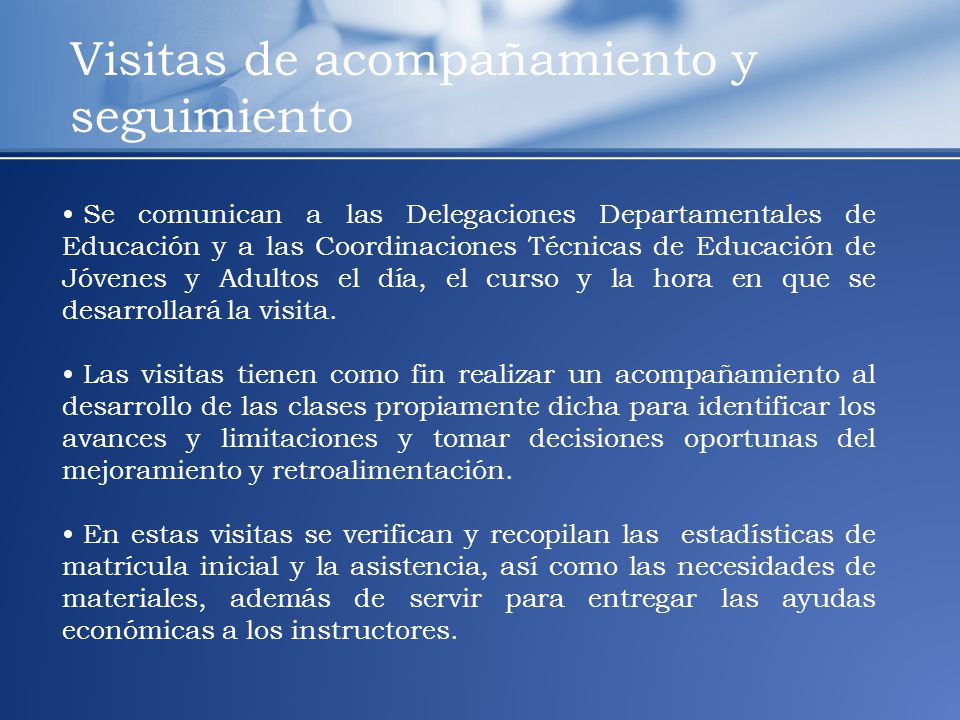 Visitas de acompañamiento y seguimiento

• Se comunican a las Delegaciones Departamentales de Educación y a las Coordinaciones Técnicas de Educación de Jóvenes y Adultos el día, el curso y la hora en que se desarrollará la visita.

• Las visitas tienen como fin realizar un acompañamiento al desarrollo de las clases propiamente dicha para identificar los avances y limitaciones y tomar decisiones oportunas del mejoramiento y retroalimentación.

• En estas visitas se verifican y recopilan las estadísticas de matrícula inicial y la asistencia, así como las necesidades de materiales, además de servir para entregar las ayudas económicas a los instructores.